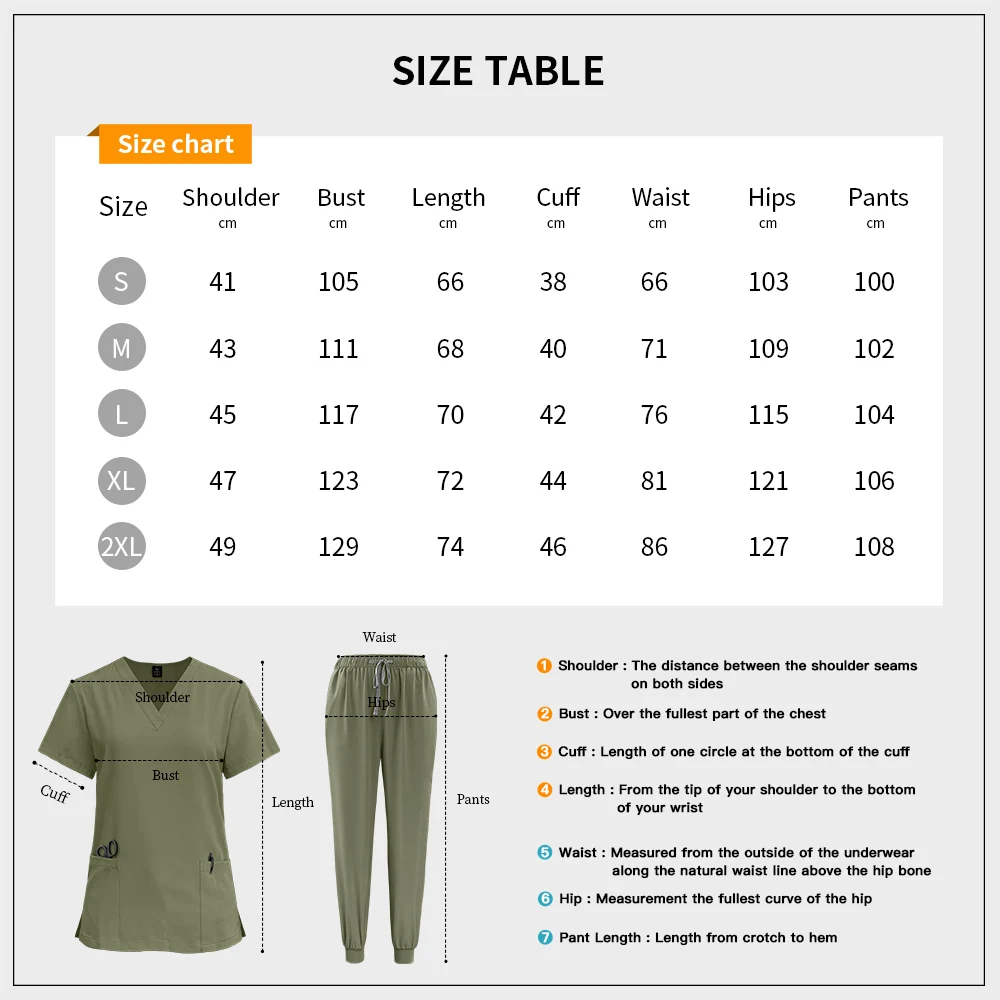 SIZE TABLE

Size chart

| Size | Shoulder cm | Bust cm | Length cm | Cuff cm | Waist cm | Hips cm | Pants cm |
|---|---|---|---|---|---|---|---|
| S | 41 | 105 | 66 | 38 | 66 | 103 | 100 |
| M | 43 | 111 | 68 | 40 | 71 | 109 | 102 |
| L | 45 | 117 | 70 | 42 | 76 | 115 | 104 |
| XL | 47 | 123 | 72 | 44 | 81 | 121 | 106 |
| 2XL | 49 | 129 | 74 | 46 | 86 | 127 | 108 |

Shoulder
Bust
Cuff
Length
Waist
Hips
Pants

1 Shoulder : The distance between the shoulder seams on both sides

2 Bust : Over the fullest part of the chest

3 Cuff : Length of one circle at the bottom of the cuff

4 Length : From the tip of your shoulder to the bottom of your wrist

5 Waist : Measured from the outside of the underwear along the natural waist line above the hip bone

6 Hip : Measurement the fullest curve of the hip

7 Pant Length : Length from crotch to hem